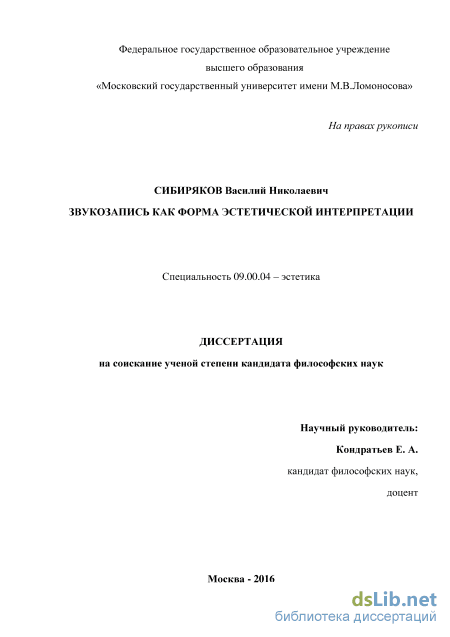 Федеральное государственное образовательное учреждение
высшего образования
«Московский государственный университет имени М.В.Ломоносова»

На правах рукописи

СИБИРЯКОВ Василий Николаевич

ЗВУКОЗАПИСЬ КАК ФОРМА ЭСТЕТИЧЕСКОЙ ИНТЕРПРЕТАЦИИ

Специальность 09.00.04 – эстетика

ДИССЕРТАЦИЯ

на соискание ученой степени кандидата философских наук

Научный руководитель:

Кондратьев Е. А.

кандидат философских наук,

доцент

Москва - 2016

dsLib.net
библиотека диссертаций